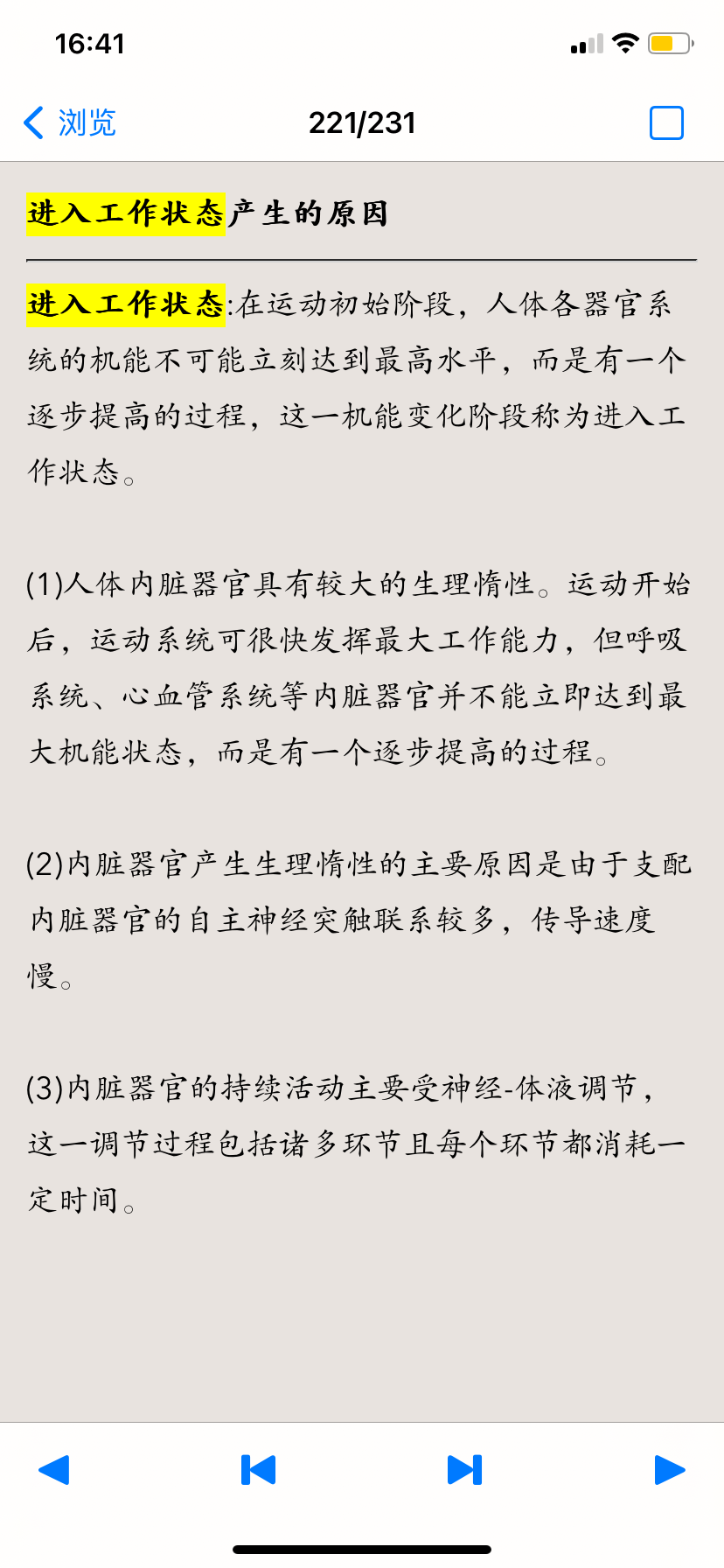 16:41

浏览

221/231

进入工作状态产生的原因

进入工作状态:在运动初始阶段，人体各器官系统的机能不可能立刻达到最高水平，而是有一个逐步提高的过程，这一机能变化阶段称为进入工作状态。

(1)人体内脏器官具有较大的生理惰性。运动开始后，运动系统可很快发挥最大工作能力，但呼吸系统、心血管系统等内脏器官并不能立即达到最大机能状态，而是有一个逐步提高的过程。

(2)内脏器官产生生理惰性的主要原因是由于支配内脏器官的自主神经突触联系较多，传导速度慢。

(3)内脏器官的持续活动主要受神经-体液调节，这一调节过程包括诸多环节且每个环节都消耗一定时间。